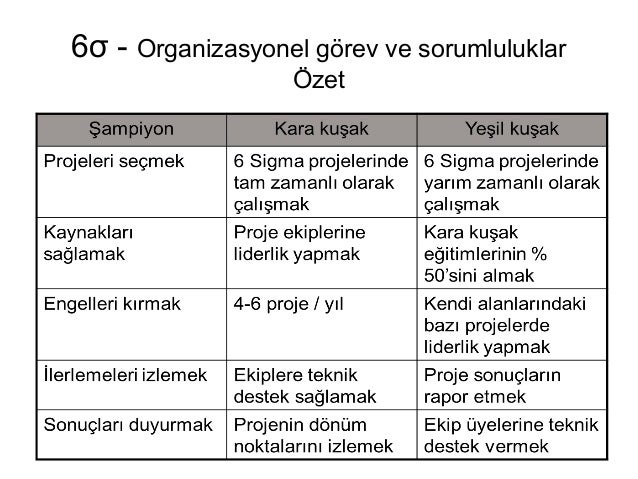 6σ - Organizasyonel görev ve sorumluluklar
Özet

| Şampiyon | Kara kuşak | Yeşil kuşak |
|---|---|---|
| Projeleri seçmek | 6 Sigma projelerinde tam zamanlı olarak çalışmak | 6 Sigma projelerinde yarım zamanlı olarak çalışmak |
| Kaynakları sağlamak | Proje ekiplerine liderlik yapmak | Kara kuşak eğitimlerinin % 50'sini almak |
| Engelleri kırmak | 4-6 proje / yıl | Kendi alanlarındaki bazı projelerde liderlik yapmak |
| İlerlemeleri izlemek | Ekiplere teknik destek sağlamak | Proje sonuçların rapor etmek |
| Sonuçları duyurmak | Projenin dönüm noktalarını izlemek | Ekip üyelerine teknik destek vermek |